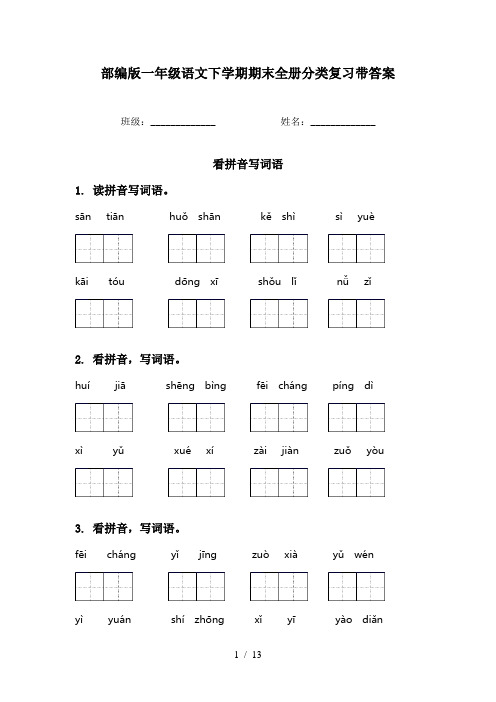 部编版一年级语文下学期期末全册分类复习带答案

班级：______________　　　　姓名：______________

看拼音写词语

1. 读拼音写词语。

sān tiān　　huǒ shān　　kě shì　　sì yuè

kāi tóu　　dōng xī　　shǒu lǐ　　nǚ zǐ

2. 看拼音，写词语。

huí jiā　　shēng bìng　　fēi cháng　　píng dì

xì yǔ　　xué xí　　zài jiàn　　zuǒ yòu

3. 看拼音，写词语。

fēi cháng　　yǐ jīng　　zuò xià　　yǔ wén

yì yuán　　shí zhōng　　xǐ yī　　yào diǎn

1 / 13